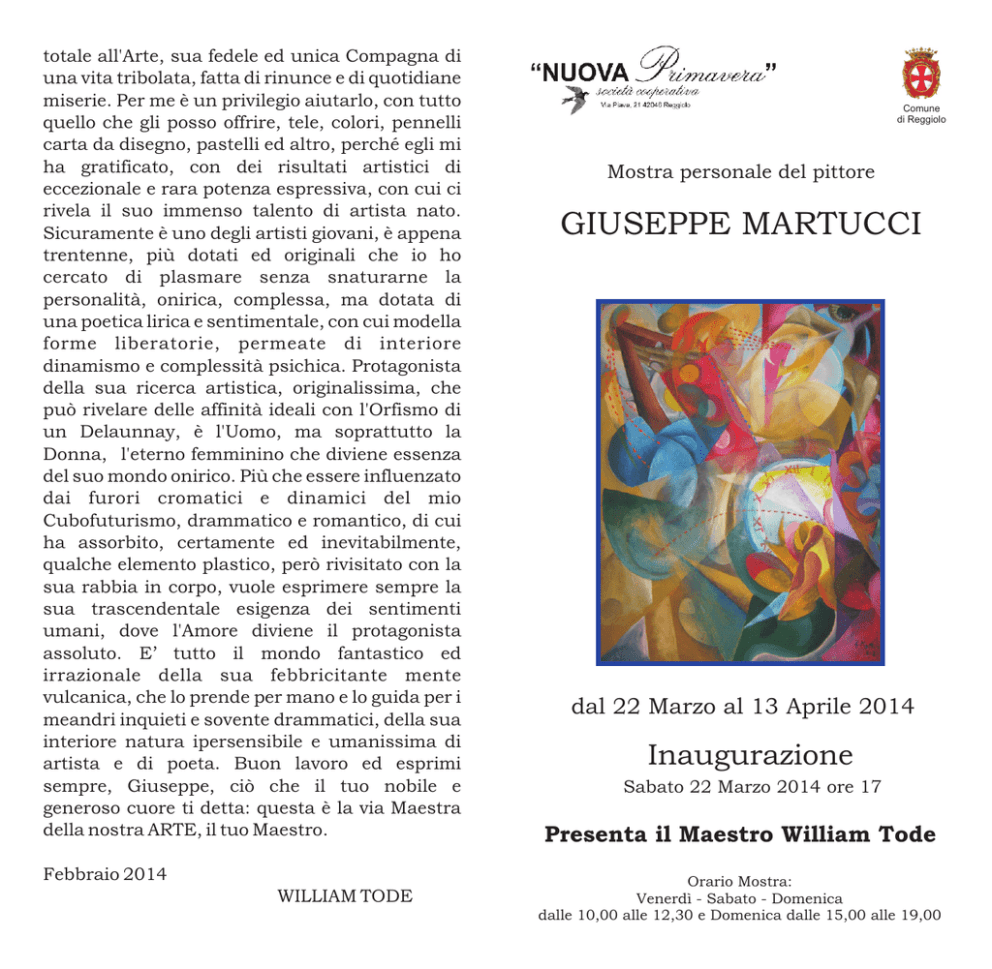 totale all'Arte, sua fedele ed unica Compagna di una vita tribolata, fatta di rinunce e di quotidiane miserie. Per me è un privilegio aiutarlo, con tutto quello che gli posso offrire, tele, colori, pennelli carta da disegno, pastelli ed altro, perché egli mi ha gratificato, con dei risultati artistici di eccezionale e rara potenza espressiva, con cui ci rivela il suo immenso talento di artista nato. Sicuramente è uno degli artisti giovani, è appena trentenne, più dotati ed originali che io ho cercato di plasmare senza snaturarne la personalità, onirica, complessa, ma dotata di una poetica lirica e sentimentale, con cui modella forme liberatorie, permeate di interiore dinamismo e complessità psichica. Protagonista della sua ricerca artistica, originalissima, che può rivelare delle affinità ideali con l'Orfismo di un Delaunnay, è l'Uomo, ma soprattutto la Donna, l'eterno femminino che diviene essenza del suo mondo onirico. Più che essere influenzato dai furori cromatici e dinamici del mio Cubofuturismo, drammatico e romantico, di cui ha assorbito, certamente ed inevitabilmente, qualche elemento plastico, però rivisitato con la sua rabbia in corpo, vuole esprimere sempre la sua trascendentale esigenza dei sentimenti umani, dove l'Amore diviene il protagonista assoluto. E' tutto il mondo fantastico ed irrazionale della sua febbricitante mente vulcanica, che lo prende per mano e lo guida per i meandri inquieti e sovente drammatici, della sua interiore natura ipersensibile e umanissima di artista e di poeta. Buon lavoro ed esprimi sempre, Giuseppe, ciò che il tuo nobile e generoso cuore ti detta: questa è la via Maestra della nostra ARTE, il tuo Maestro.

Febbraio 2014

WILLIAM TODE

"NUOVA Primavera"
società cooperativa
Via Piave, 31 42046 Reggiolo

Comune di Reggiolo

Mostra personale del pittore

GIUSEPPE MARTUCCI

dal 22 Marzo al 13 Aprile 2014

Inaugurazione

Sabato 22 Marzo 2014 ore 17

Presenta il Maestro William Tode

Orario Mostra:
Venerdì - Sabato - Domenica
dalle 10,00 alle 12,30 e Domenica dalle 15,00 alle 19,00